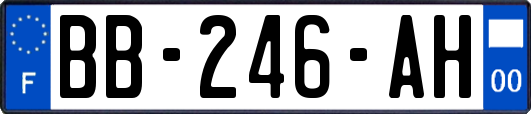 F

BB-246-AH

00